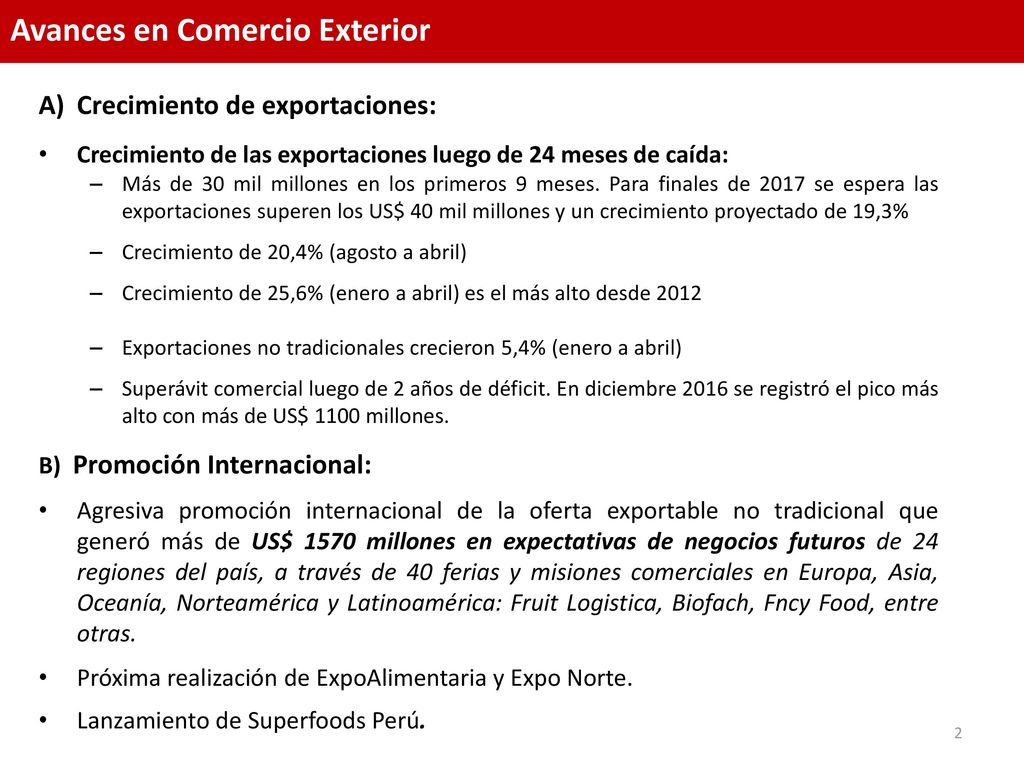 Avances en Comercio Exterior

A) Crecimiento de exportaciones:

• Crecimiento de las exportaciones luego de 24 meses de caída:
– Más de 30 mil millones en los primeros 9 meses. Para finales de 2017 se espera las exportaciones superen los US$ 40 mil millones y un crecimiento proyectado de 19,3%
– Crecimiento de 20,4% (agosto a abril)
– Crecimiento de 25,6% (enero a abril) es el más alto desde 2012
– Exportaciones no tradicionales crecieron 5,4% (enero a abril)
– Superávit comercial luego de 2 años de déficit. En diciembre 2016 se registró el pico más alto con más de US$ 1100 millones.

B) Promoción Internacional:

• Agresiva promoción internacional de la oferta exportable no tradicional que generó más de US$ 1570 millones en expectativas de negocios futuros de 24 regiones del país, a través de 40 ferias y misiones comerciales en Europa, Asia, Oceanía, Norteamérica y Latinoamérica: Fruit Logistica, Biofach, Fncy Food, entre otras.
• Próxima realización de ExpoAlimentaria y Expo Norte.
• Lanzamiento de Superfoods Perú.

2